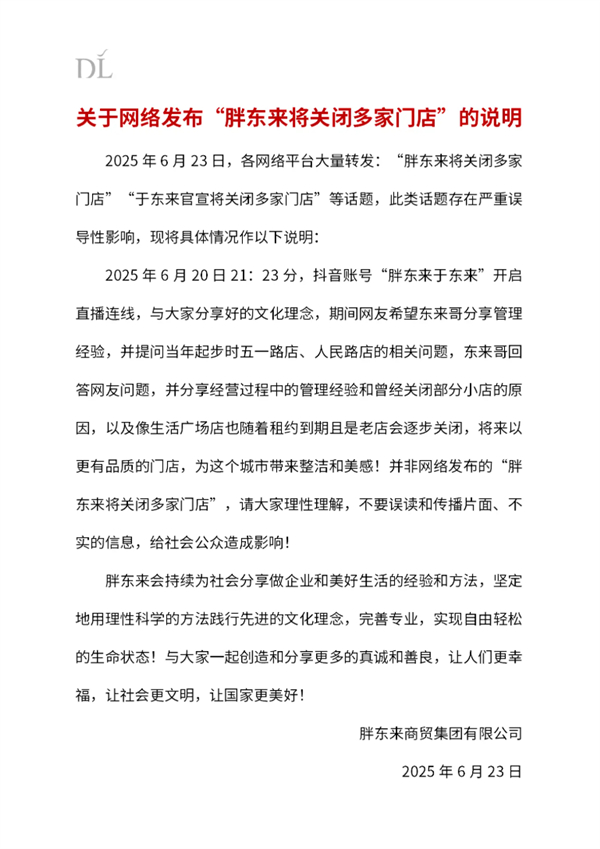 DL

关于网络发布“胖东来将关闭多家门店”的说明

2025 年 6 月 23 日，各网络平台大量转发：“胖东来将关闭多家门店”“于东来官宣将关闭多家门店”等话题，此类话题存在严重误导性影响，现将具体情况作以下说明：

2025 年 6 月 20 日 21：23 分，抖音账号“胖东来于东来”开启直播连线，与大家分享好的文化理念，期间网友希望东来哥分享管理经验，并提问当年起步时五一路店、人民路店的相关问题，东来哥回答网友问题，并分享经营过程中的管理经验和曾经关闭部分小店的原因，以及像生活广场店也随着租约到期且是老店会逐步关闭，将来以更有品质的门店，为这个城市带来整洁和美感！并非网络发布的“胖东来将关闭多家门店”，请大家理性理解，不要误读和传播片面、不实的信息，给社会公众造成影响！

胖东来会持续为社会分享做企业和美好生活的经验和方法，坚定地用理性科学的方法践行先进的文化理念，完善专业，实现自由轻松的生命状态！与大家一起创造和分享更多的真诚和善良，让人们更幸福，让社会更文明，让国家更美好！

胖东来商贸集团有限公司

2025 年 6 月 23 日